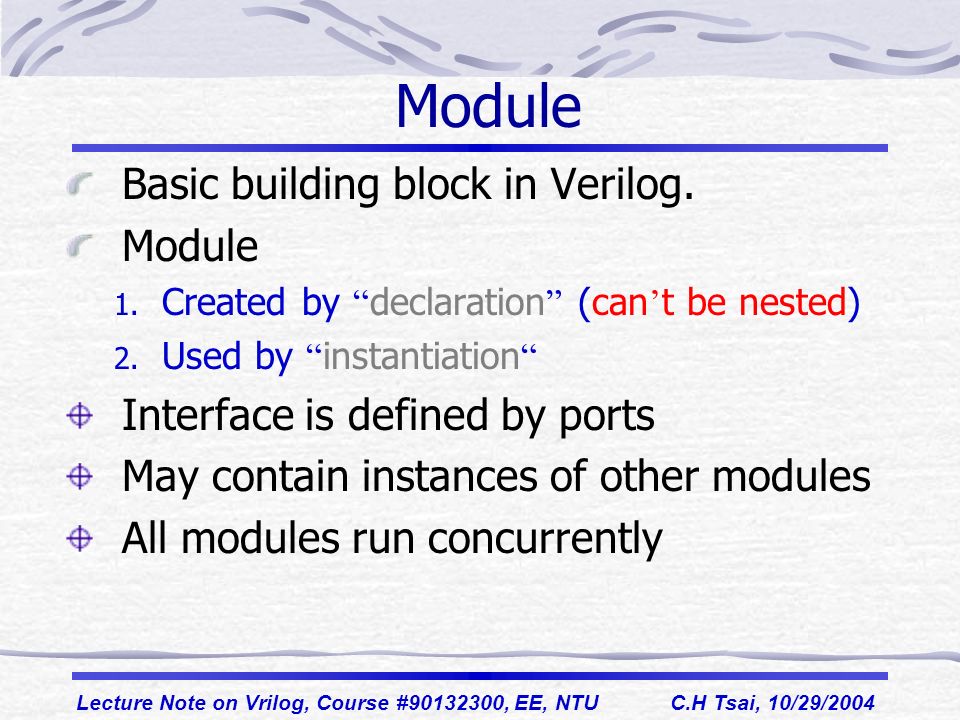 Module

Basic building block in Verilog.

Module

1. Created by “declaration” (can’t be nested)

2. Used by “instantiation“

Interface is defined by ports

May contain instances of other modules

All modules run concurrently

Lecture Note on Vrilog, Course #90132300, EE, NTU C.H Tsai, 10/29/2004